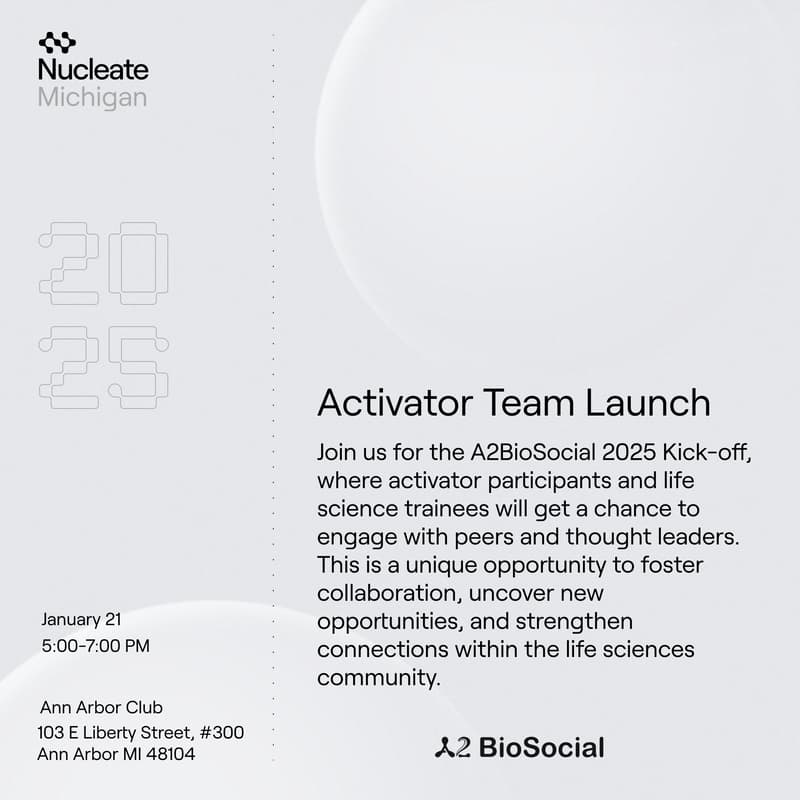 Nucleate
Michigan

20
25

January 21
5:00-7:00 PM

Ann Arbor Club
103 E Liberty Street, #300
Ann Arbor MI 48104

Activator Team Launch

Join us for the A2BioSocial 2025 Kick-off, where activator participants and life science trainees will get a chance to engage with peers and thought leaders. This is a unique opportunity to foster collaboration, uncover new opportunities, and strengthen connections within the life sciences community.

A2 BioSocial